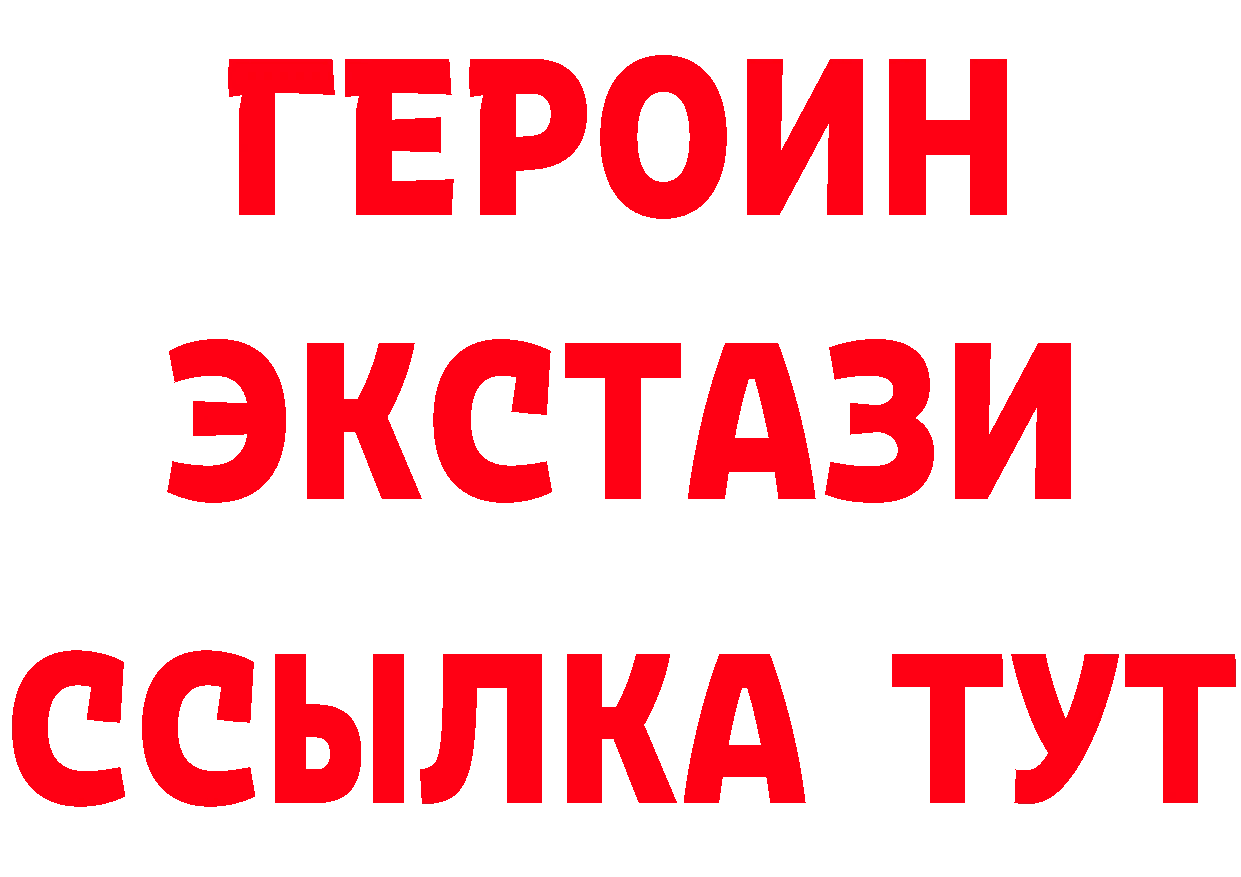 ГЕРОИН ЭКСТАЗИ ССЫЛКА ТУТ